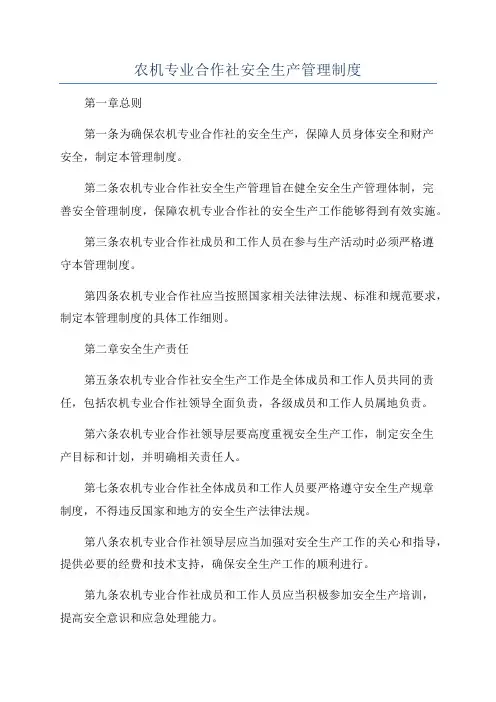 农机专业合作社安全生产管理制度

第一章总则

第一条为确保农机专业合作社的安全生产，保障人员身体安全和财产安全，制定本管理制度。

第二条农机专业合作社安全生产管理旨在健全安全生产管理体制，完善安全管理制度，保障农机专业合作社的安全生产工作能够得到有效实施。

第三条农机专业合作社成员和工作人员在参与生产活动时必须严格遵守本管理制度。

第四条农机专业合作社应当按照国家相关法律法规、标准和规范要求，制定本管理制度的具体工作细则。

第二章安全生产责任

第五条农机专业合作社安全生产工作是全体成员和工作人员共同的责任，包括农机专业合作社领导全面负责，各级成员和工作人员属地负责。

第六条农机专业合作社领导层要高度重视安全生产工作，制定安全生产目标和计划，并明确相关责任人。

第七条农机专业合作社全体成员和工作人员要严格遵守安全生产规章制度，不得违反国家和地方的安全生产法律法规。

第八条农机专业合作社领导层应当加强对安全生产工作的关心和指导，提供必要的经费和技术支持，确保安全生产工作的顺利进行。

第九条农机专业合作社成员和工作人员应当积极参加安全生产培训，提高安全意识和应急处理能力。